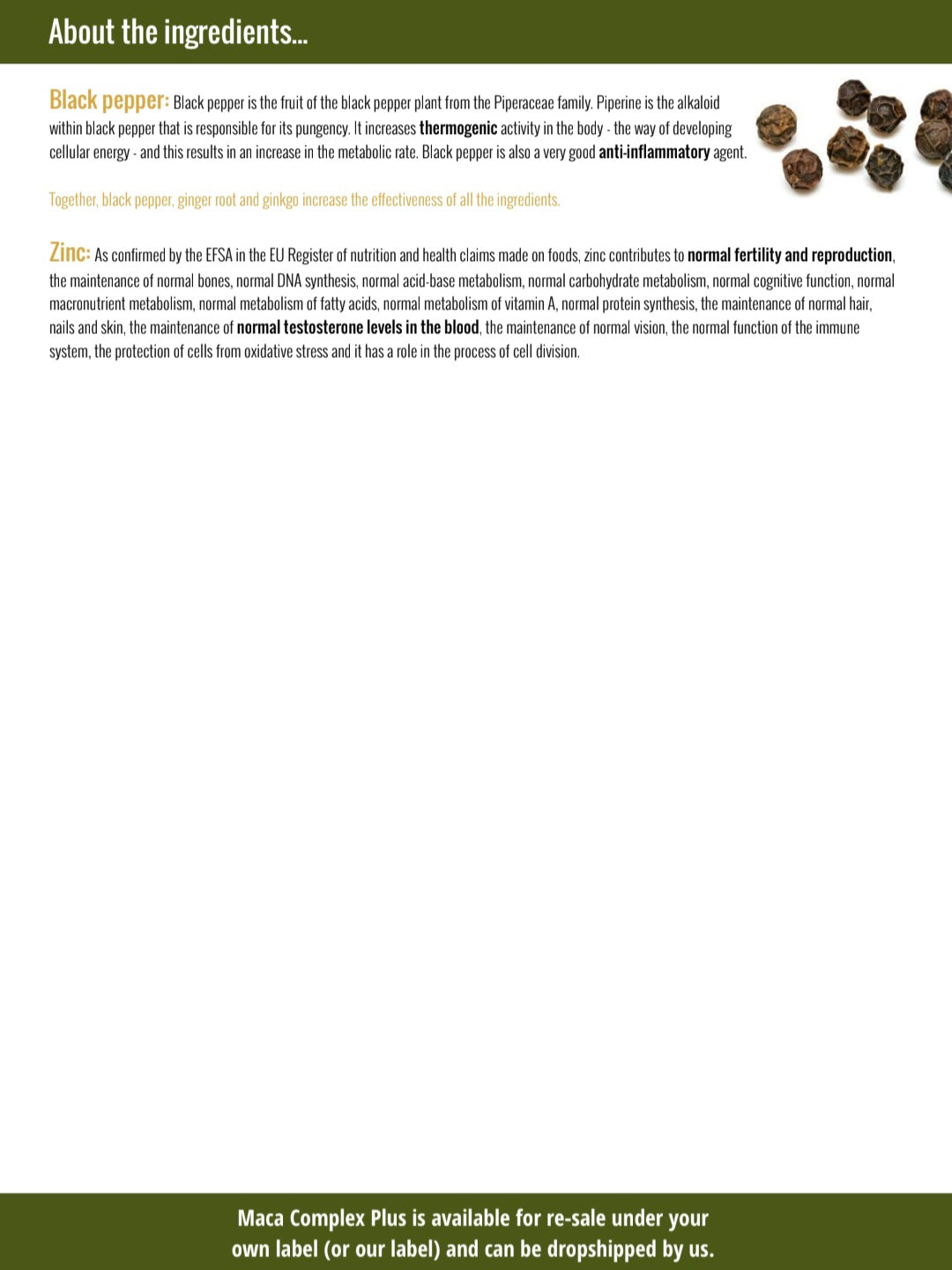 About the ingredients...

Black pepper: Black pepper is the fruit of the black pepper plant from the Piperaceae family. Piperine is the alkaloid within black pepper that is responsible for its pungency. It increases thermogenic activity in the body - the way of developing cellular energy - and this results in an increase in the metabolic rate. Black pepper is also a very good anti-inflammatory agent.

Together, black pepper, ginger root and ginkgo increase the effectiveness of all the ingredients.

Zinc: As confirmed by the EFSA in the EU Register of nutrition and health claims made on foods, zinc contributes to normal fertility and reproduction, the maintenance of normal bones, normal DNA synthesis, normal acid-base metabolism, normal carbohydrate metabolism, normal cognitive function, normal macronutrient metabolism, normal metabolism of fatty acids, normal metabolism of vitamin A, normal protein synthesis, the maintenance of normal hair, nails and skin, the maintenance of normal testosterone levels in the blood, the maintenance of normal vision, the normal function of the immune system, the protection of cells from oxidative stress and it has a role in the process of cell division.

Maca Complex Plus is available for re-sale under your own label (or our label) and can be dropshipped by us.